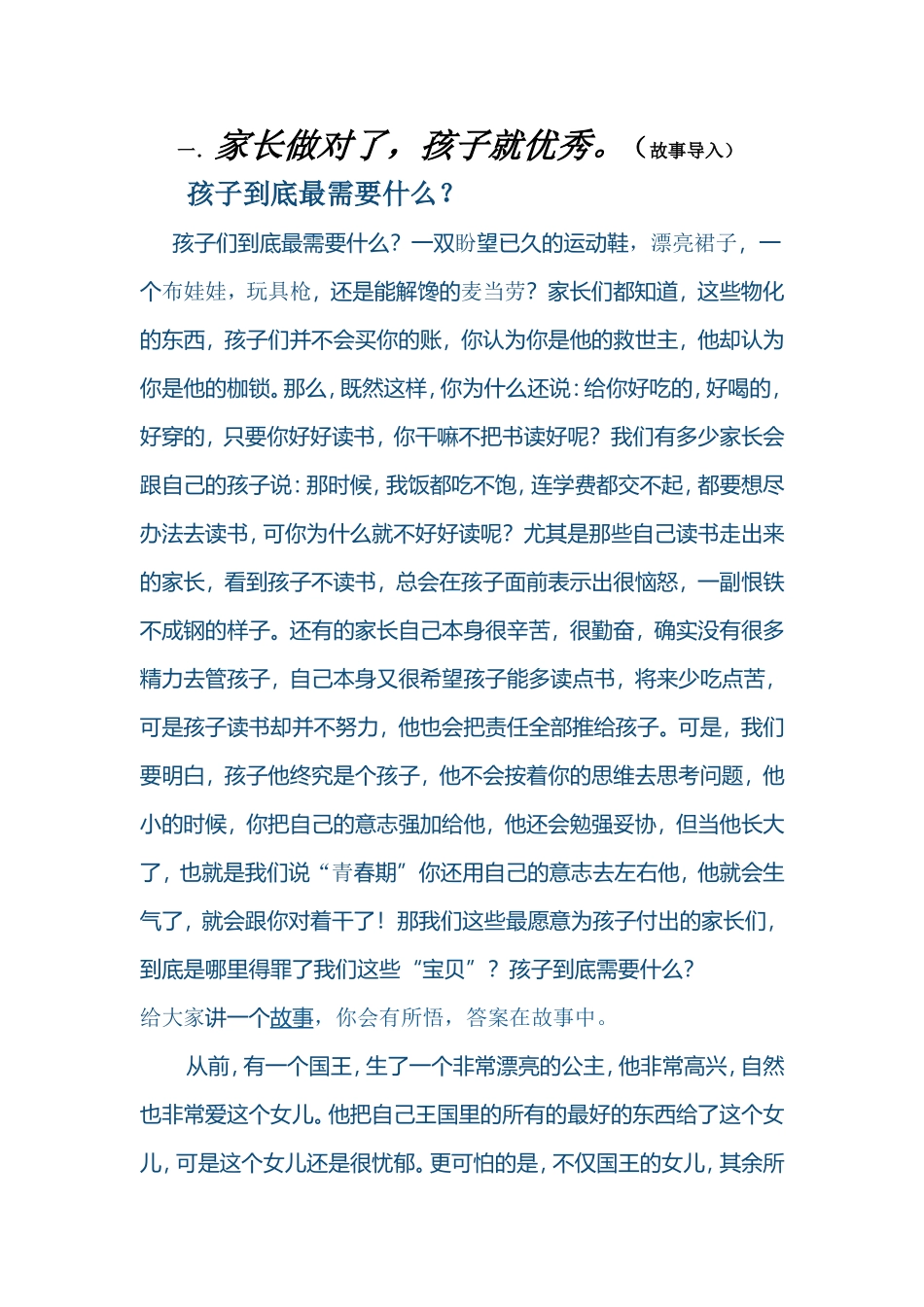 一. 家长做对了，孩子就优秀。（故事导入）

孩子到底最需要什么？

孩子们到底最需要什么？一双盼望已久的运动鞋，漂亮裙子，一个布娃娃，玩具枪，还是能解馋的麦当劳？家长们都知道，这些物化的东西，孩子们并不会买你的账，你认为你是他的救世主，他却认为你是他的枷锁。那么，既然这样，你为什么还说：给你好吃的，好喝的，好穿的，只要你好好读书，你干嘛不把书读好呢？我们有多少家长会跟自己的孩子说：那时候，我饭都吃不饱，连学费都交不起，都要想尽办法去读书，可你为什么就不好好读呢？尤其是那些自己读书走出来的家长，看到孩子不读书，总会在孩子面前表示出很恼怒，一副恨铁不成钢的样子。还有的家长自己本身很辛苦，很勤奋，确实没有很多精力去管孩子，自己本身又很希望孩子能多读点书，将来少吃点苦，可是孩子读书却并不努力，他也会把责任全部推给孩子。可是，我们要明白，孩子他终究是个孩子，他不会按着你的思维去思考问题，他小的时候，你把自己的意志强加给他，他还会勉强妥协，但当他长大了，也就是我们说“青春期”你还用自己的意志去左右他，他就会生气了，就会跟你对着干了！那我们这些最愿意为孩子付出的家长们，到底是哪里得罪了我们这些“宝贝”？孩子到底需要什么？

给大家讲一个故事，你会有所悟，答案在故事中。

从前，有一个国王，生了一个非常漂亮的公主，他非常高兴，自然也非常爱这个女儿。他把自己王国里的所有的最好的东西给了这个女儿，可是这个女儿还是很忧郁。更可怕的是，不仅国王的女儿，其余所